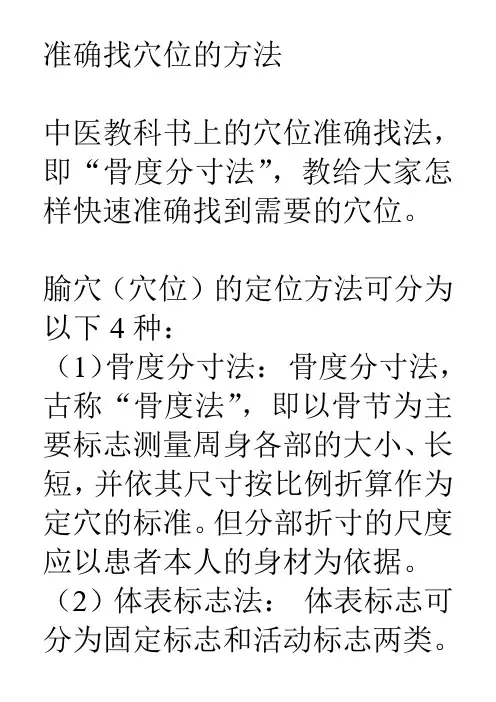 准确找穴位的方法

中医教科书上的穴位准确找法，即“骨度分寸法”，教给大家怎样快速准确找到需要的穴位。

腧穴（穴位）的定位方法可分为以下 4 种：
（1）骨度分寸法：骨度分寸法，古称“骨度法”，即以骨节为主要标志测量周身各部的大小、长短，并依其尺寸按比例折算作为定穴的标准。但分部折寸的尺度应以患者本人的身材为依据。
（2）体表标志法： 体表标志可分为固定标志和活动标志两类。